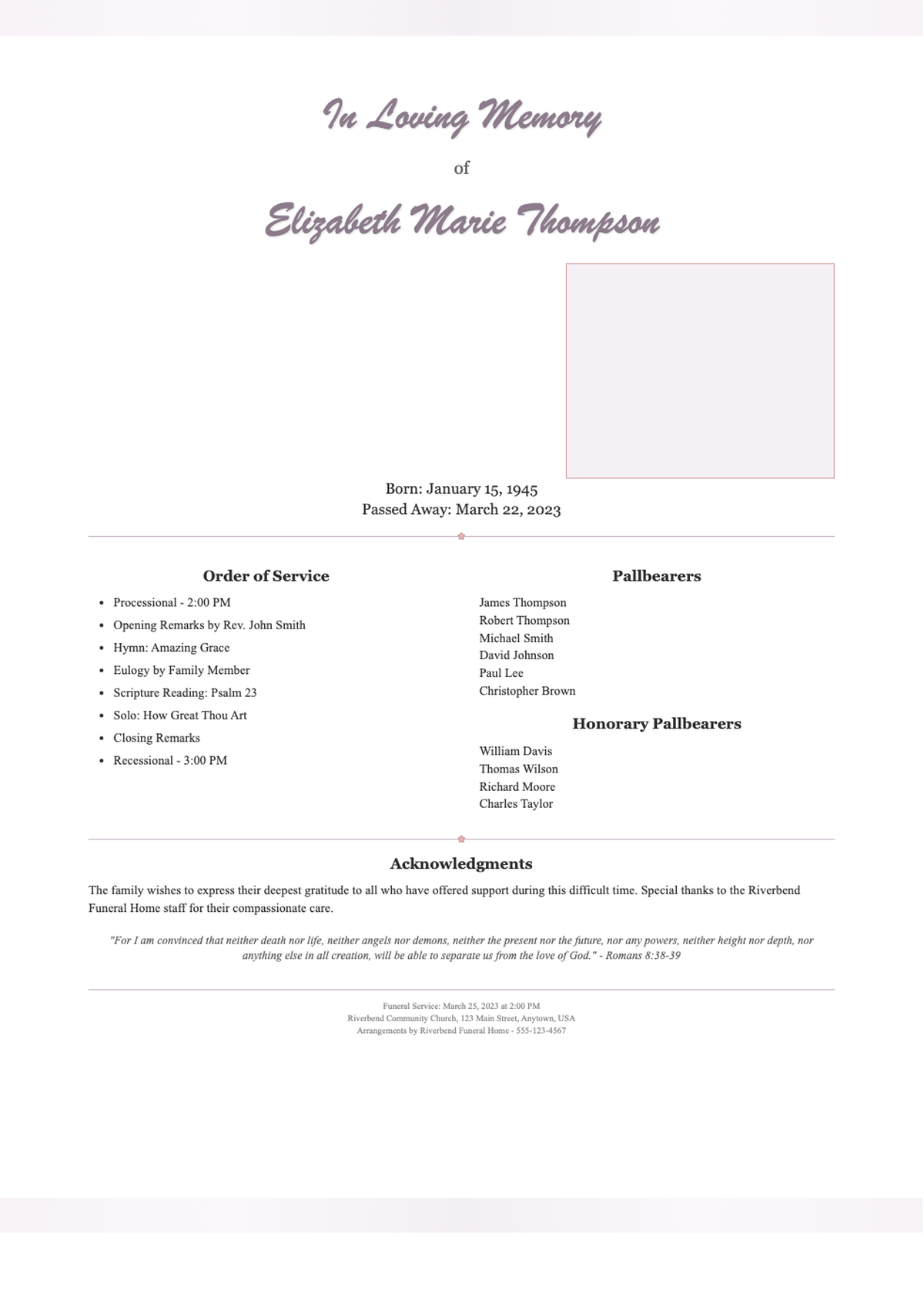 In Loving Memory

of

Elizabeth Marie Thompson

Born: January 15, 1945
Passed Away: March 22, 2023

Order of Service

- Processional - 2:00 PM
- Opening Remarks by Rev. John Smith
- Hymn: Amazing Grace
- Eulogy by Family Member
- Scripture Reading: Psalm 23
- Solo: How Great Thou Art
- Closing Remarks
- Recessional - 3:00 PM

Pallbearers

James Thompson
Robert Thompson
Michael Smith
David Johnson
Paul Lee
Christopher Brown

Honorary Pallbearers

William Davis
Thomas Wilson
Richard Moore
Charles Taylor

Acknowledgments

The family wishes to express their deepest gratitude to all who have offered support during this difficult time. Special thanks to the Riverbend Funeral Home staff for their compassionate care.

"For I am convinced that neither death nor life, neither angels nor demons, neither the present nor the future, nor any powers, neither height nor depth, nor anything else in all creation, will be able to separate us from the love of God." - Romans 8:38-39

Funeral Service: March 25, 2023 at 2:00 PM
Riverbend Community Church, 123 Main Street, Anytown, USA
Arrangements by Riverbend Funeral Home - 555-123-4567